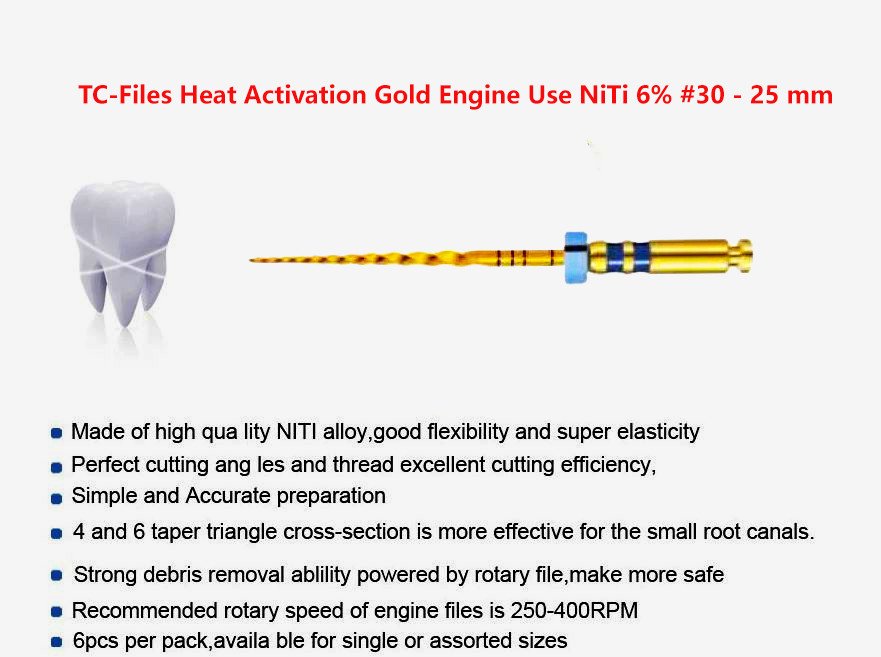 TC-Files Heat Activation Gold Engine Use NiTi 6% #30 - 25 mm

• Made of high qua lity NITI alloy,good flexibility and super elasticity
• Perfect cutting ang les and thread excellent cutting efficiency,
• Simple and Accurate preparation
• 4 and 6 taper triangle cross-section is more effective for the small root canals.
• Strong debris removal ablility powered by rotary file,make more safe
• Recommended rotary speed of engine files is 250-400RPM
• 6pcs per pack,availa ble for single or assorted sizes